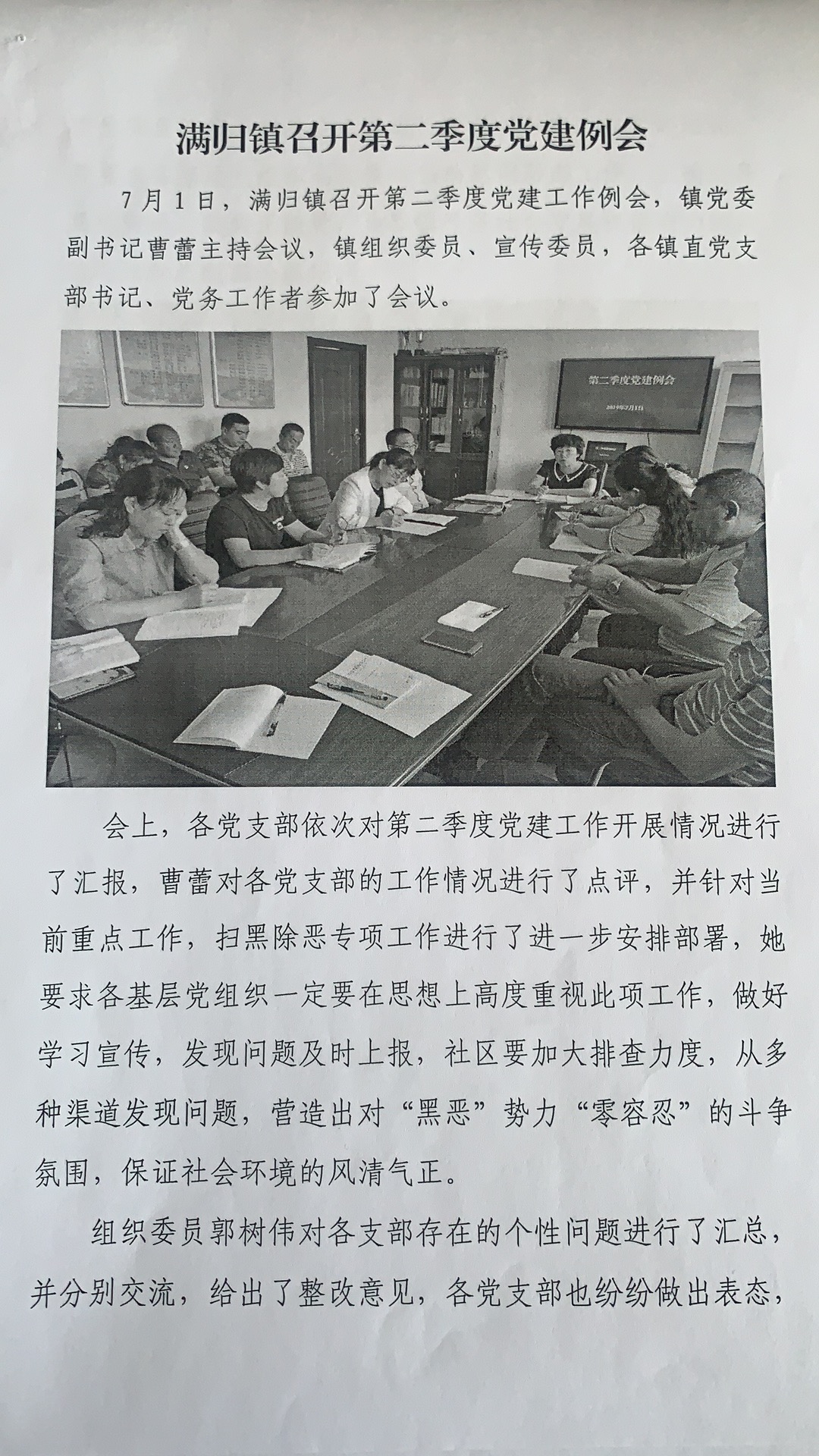 满归镇召开第二季度党建例会

7月1日，满归镇召开第二季度党建工作例会，镇党委副书记曹蕾主持会议，镇组织委员、宣传委员，各镇直党支部书记、党务工作者参加了会议。

第二季度党建例会

2019年7月1日

会上，各党支部依次对第二季度党建工作开展情况进行了汇报，曹蕾对各党支部的工作情况进行了点评，并针对当前重点工作，扫黑除恶专项工作进行了进一步安排部署，她要求各基层党组织一定要在思想上高度重视此项工作，做好学习宣传，发现问题及时上报，社区要加大排查力度，从多种渠道发现问题，营造出对“黑恶”势力“零容忍”的斗争氛围，保证社会环境的风清气正。

组织委员郭树伟对各支部存在的个性问题进行了汇总，并分别交流，给出了整改意见，各党支部也纷纷做出表态，